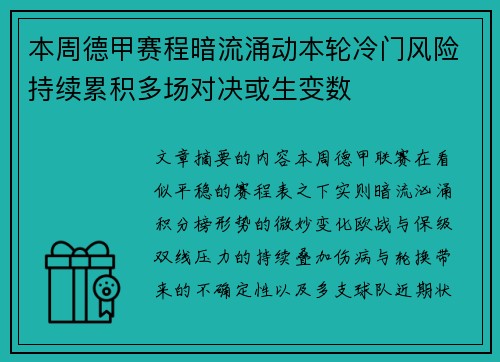 本周德甲赛程暗流涌动本轮冷门风险持续累积多场对决或生变数

文章摘要的内容本周德甲联赛在看似平稳的赛程表之下实则暗流汹涌积分榜形势的微妙变化欧战与保级双线压力的持续叠加伤病与轮换带来的不确定性以及多支球队近期状